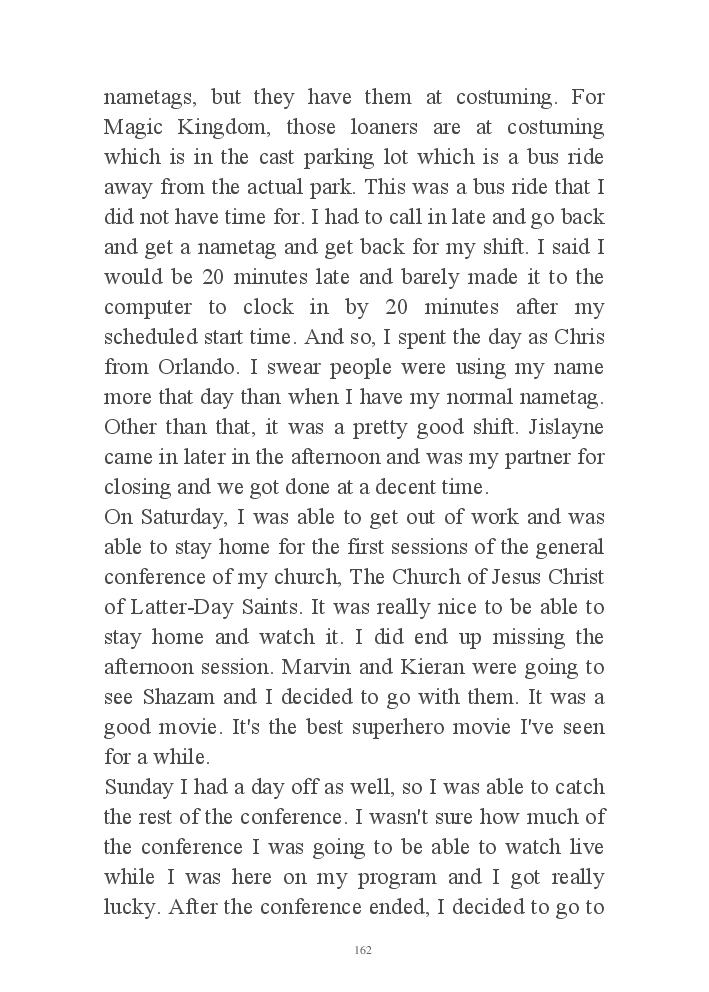 nametags, but they have them at costuming. For Magic Kingdom, those loaners are at costuming which is in the cast parking lot which is a bus ride away from the actual park. This was a bus ride that I did not have time for. I had to call in late and go back and get a nametag and get back for my shift. I said I would be 20 minutes late and barely made it to the computer to clock in by 20 minutes after my scheduled start time. And so, I spent the day as Chris from Orlando. I swear people were using my name more that day than when I have my normal nametag. Other than that, it was a pretty good shift. Jislayne came in later in the afternoon and was my partner for closing and we got done at a decent time.
On Saturday, I was able to get out of work and was able to stay home for the first sessions of the general conference of my church, The Church of Jesus Christ of Latter-Day Saints. It was really nice to be able to stay home and watch it. I did end up missing the afternoon session. Marvin and Kieran were going to see Shazam and I decided to go with them. It was a good movie. It's the best superhero movie I've seen for a while.
Sunday I had a day off as well, so I was able to catch the rest of the conference. I wasn't sure how much of the conference I was going to be able to watch live while I was here on my program and I got really lucky. After the conference ended, I decided to go to

162